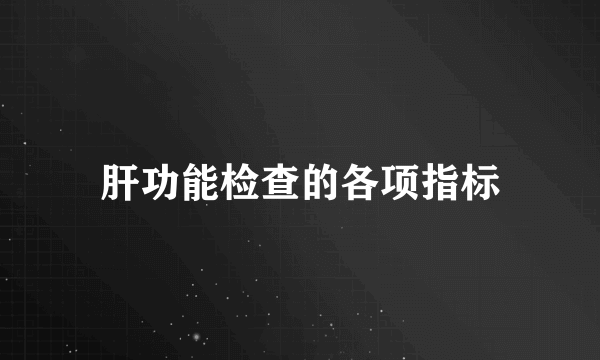 肝功能检查的各项指标